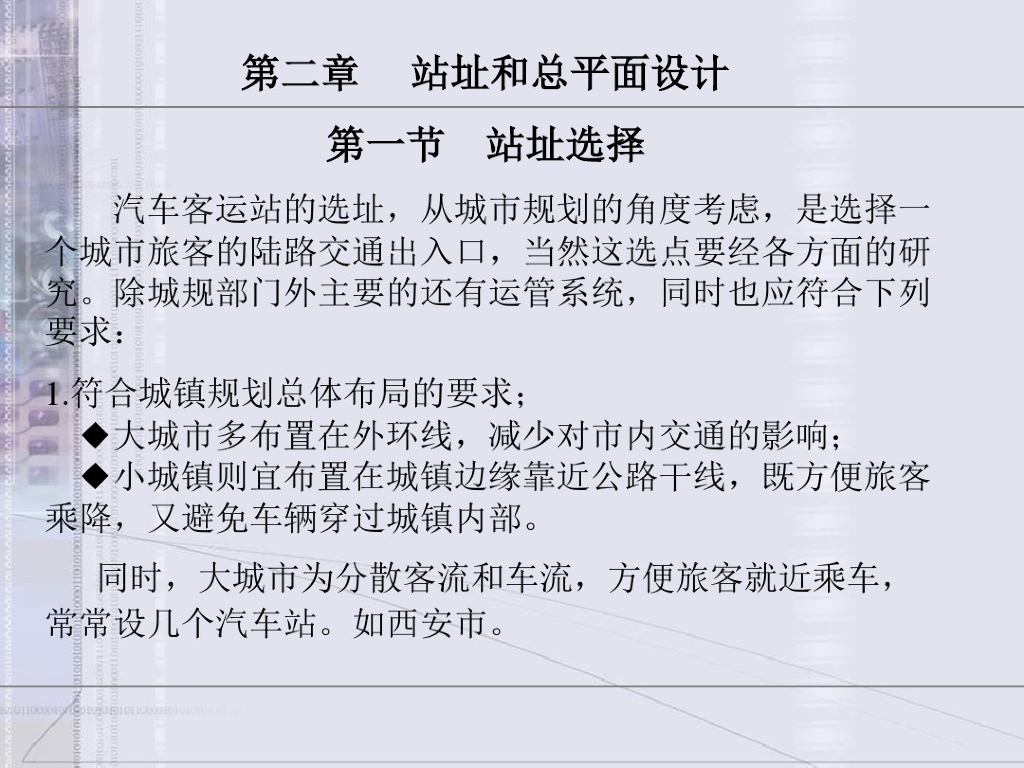 第二章　站址和总平面设计

第一节　站址选择

汽车客运站的选址，从城市规划的角度考虑，是选择一个城市旅客的陆路交通出入口，当然这选点要经各方面的研究。除城规部门外主要的还有运管系统，同时也应符合下列要求：

1.符合城镇规划总体布局的要求；

◆大城市多布置在外环线，减少对市内交通的影响；

◆小城镇则宜布置在城镇边缘靠近公路干线，既方便旅客乘降，又避免车辆穿过城镇内部。

同时，大城市为分散客流和车流，方便旅客就近乘车，常常设几个汽车站。如西安市。